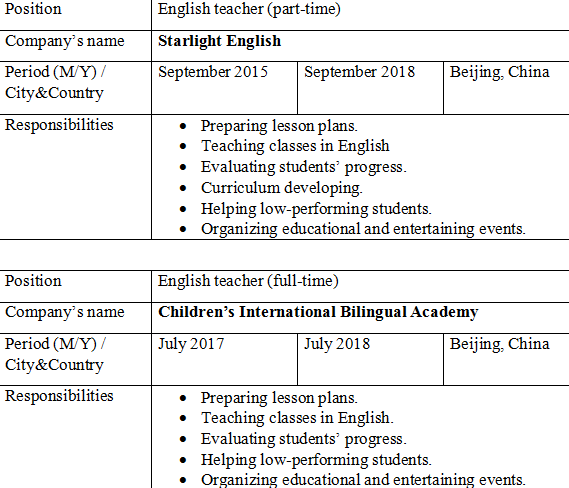 | Position | English teacher (part-time) | | |
|---|---|---|---|
| Company's name | **Starlight English** | | |
| Period (M/Y) / City&Country | September 2015 | September 2018 | Beijing, China |
| Responsibilities | • Preparing lesson plans. • Teaching classes in English • Evaluating students' progress. • Curriculum developing. • Helping low-performing students. • Organizing educational and entertaining events. | | |

| Position | English teacher (full-time) | | |
|---|---|---|---|
| Company's name | **Children's International Bilingual Academy** | | |
| Period (M/Y) / City&Country | July 2017 | July 2018 | Beijing, China |
| Responsibilities | • Preparing lesson plans. • Teaching classes in English. • Evaluating students' progress. • Helping low-performing students. • Organizing educational and entertaining events. | | |